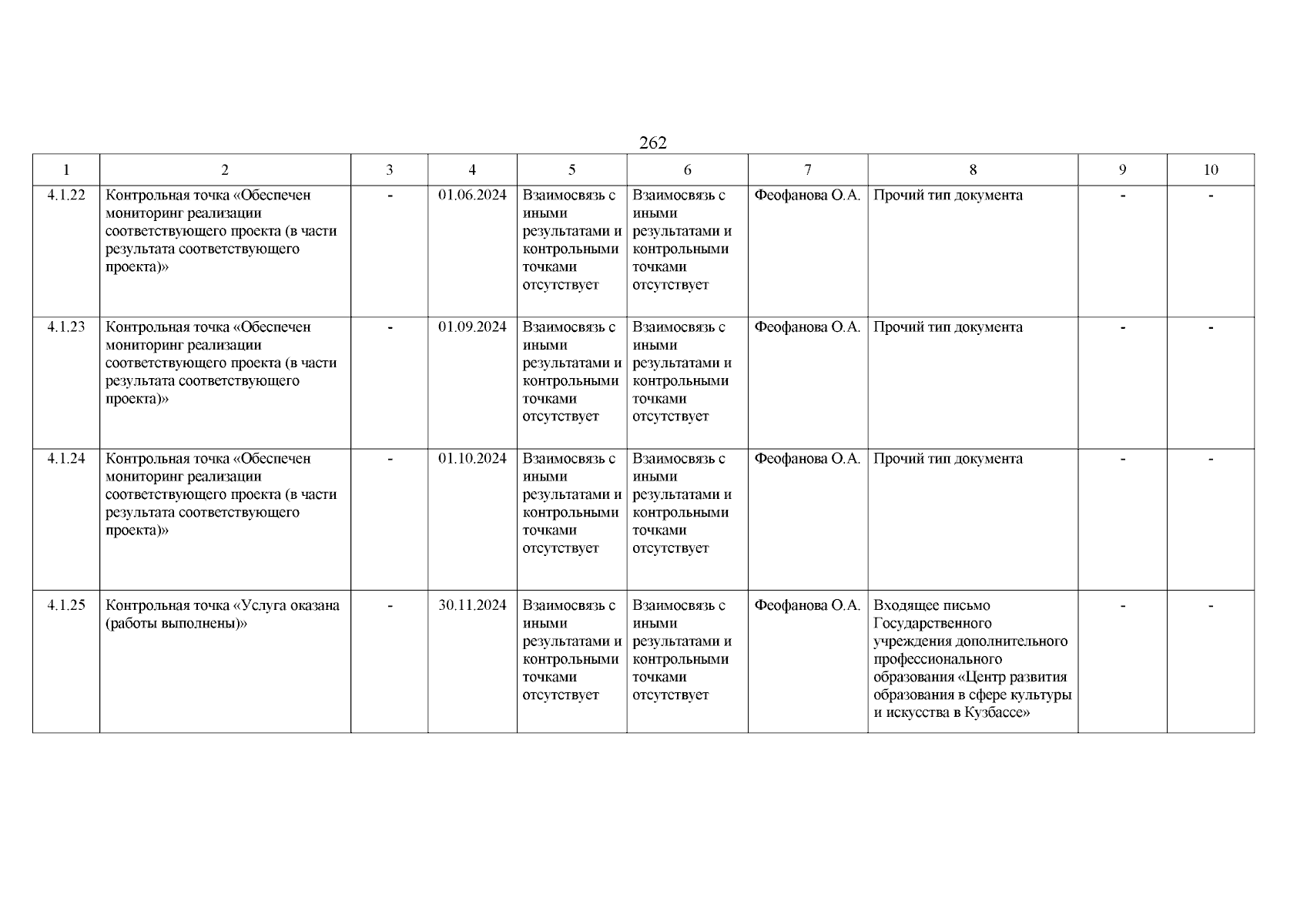 262

| 1 | 2 | 3 | 4 | 5 | 6 | 7 | 8 | 9 | 10 |
|---|---|---|---|---|---|---|---|---|---|
| 4.1.22 | Контрольная точка «Обеспечен мониторинг реализации соответствующего проекта (в части результата соответствующего проекта)» | - | 01.06.2024 | Взаимосвязь с иными результатами и контрольными точками отсутствует | Взаимосвязь с иными результатами и контрольными точками отсутствует | Феофанова О.А. | Прочий тип документа | - | - |
| 4.1.23 | Контрольная точка «Обеспечен мониторинг реализации соответствующего проекта (в части результата соответствующего проекта)» | - | 01.09.2024 | Взаимосвязь с иными результатами и контрольными точками отсутствует | Взаимосвязь с иными результатами и контрольными точками отсутствует | Феофанова О.А. | Прочий тип документа | - | - |
| 4.1.24 | Контрольная точка «Обеспечен мониторинг реализации соответствующего проекта (в части результата соответствующего проекта)» | - | 01.10.2024 | Взаимосвязь с иными результатами и контрольными точками отсутствует | Взаимосвязь с иными результатами и контрольными точками отсутствует | Феофанова О.А. | Прочий тип документа | - | - |
| 4.1.25 | Контрольная точка «Услуга оказана (работы выполнены)» | - | 30.11.2024 | Взаимосвязь с иными результатами и контрольными точками отсутствует | Взаимосвязь с иными результатами и контрольными точками отсутствует | Феофанова О.А. | Входящее письмо Государственного учреждения дополнительного профессионального образования «Центр развития образования в сфере культуры и искусства в Кузбассе» | - | - |